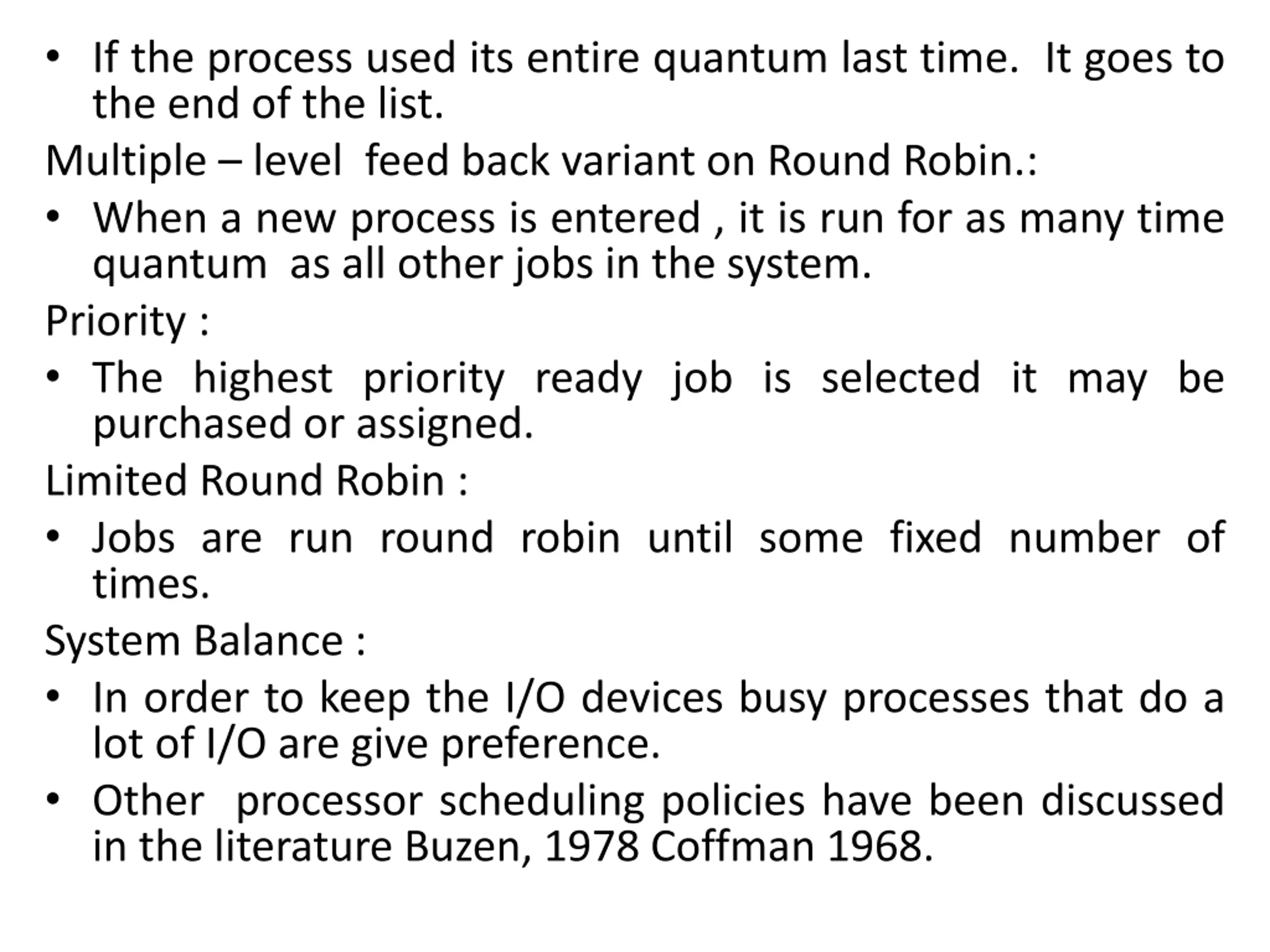 • If the process used its entire quantum last time. It goes to the end of the list.

Multiple – level feed back variant on Round Robin.:

• When a new process is entered , it is run for as many time quantum as all other jobs in the system.

Priority :

• The highest priority ready job is selected it may be purchased or assigned.

Limited Round Robin :

• Jobs are run round robin until some fixed number of times.

System Balance :

• In order to keep the I/O devices busy processes that do a lot of I/O are give preference.
• Other processor scheduling policies have been discussed in the literature Buzen, 1978 Coffman 1968.